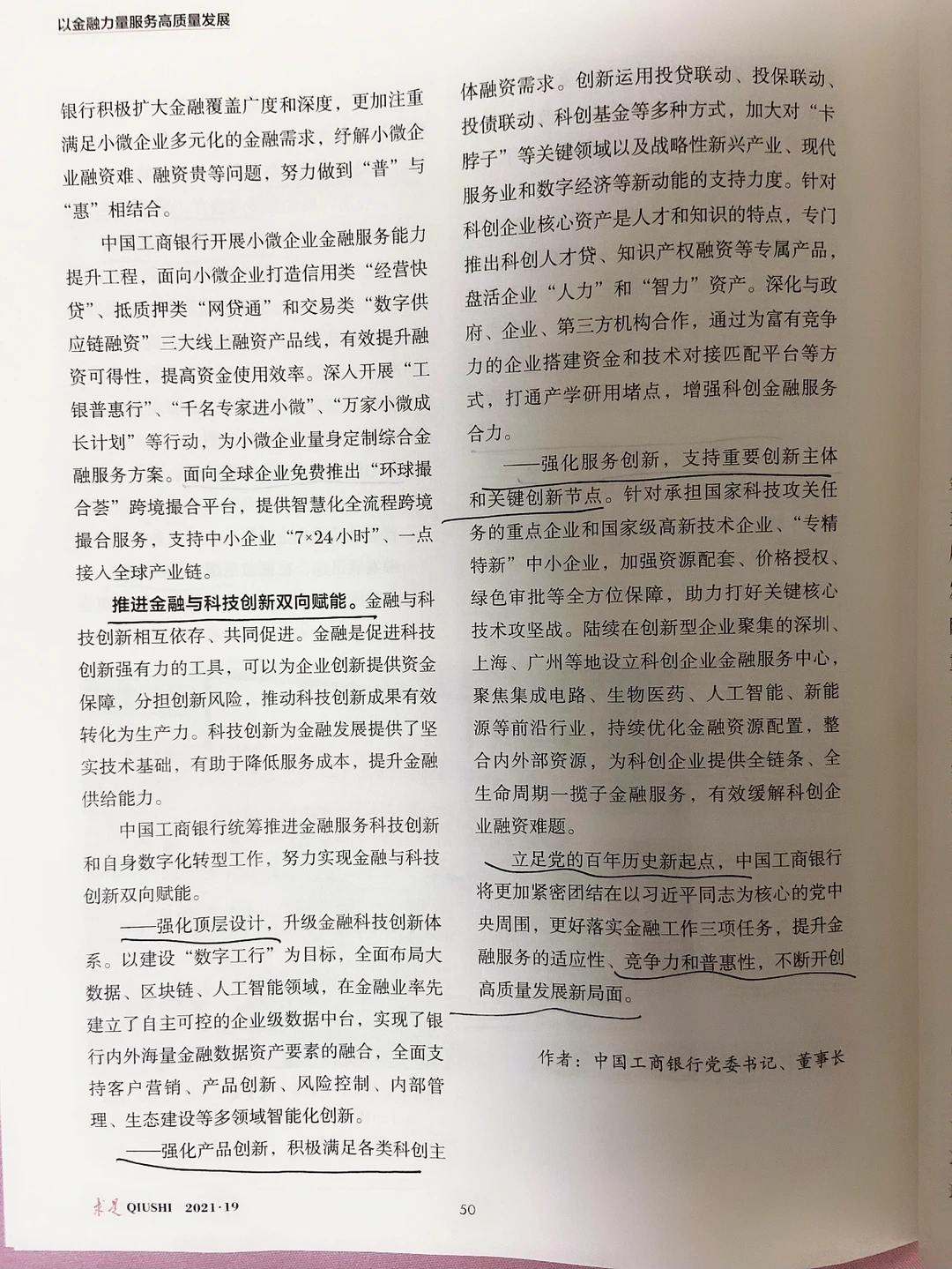 以金融力量服务高质量发展

银行积极扩大金融覆盖广度和深度，更加注重满足小微企业多元化的金融需求，纾解小微企业融资难、融资贵等问题，努力做到“普”与“惠”相结合。

中国工商银行开展小微企业金融服务能力提升工程，面向小微企业打造信用类“经营快贷”、抵质押类“网贷通”和交易类“数字供应链融资”三大线上融资产品线，有效提升融资可得性，提高资金使用效率。深入开展“工银普惠行”、“千名专家进小微”、“万家小微成长计划”等行动，为小微企业量身定制综合金融服务方案。面向全球企业免费推出“环球撮合荟”跨境撮合平台，提供智慧化全流程跨境撮合服务，支持中小企业“7×24小时”、一点接入全球产业链。

推进金融与科技创新双向赋能。金融与科技创新相互依存、共同促进。金融是促进科技创新强有力的工具，可以为企业创新提供资金保障，分担创新风险，推动科技创新成果有效转化为生产力。科技创新为金融发展提供了坚实技术基础，有助于降低服务成本，提升金融供给能力。

中国工商银行统筹推进金融服务科技创新和自身数字化转型工作，努力实现金融与科技创新双向赋能。

——强化顶层设计，升级金融科技创新体系。以建设“数字工行”为目标，全面布局大数据、区块链、人工智能领域，在金融业率先建立了自主可控的企业级数据中台，实现了银行内外海量金融数据资产要素的融合，全面支持客户营销、产品创新、风险控制、内部管理、生态建设等多领域智能化创新。

——强化产品创新，积极满足各类科创主体融资需求。创新运用投贷联动、投保联动、投债联动、科创基金等多种方式，加大对“卡脖子”等关键领域以及战略性新兴产业、现代服务业和数字经济等新动能的支持力度。针对科创企业核心资产是人才和知识的特点，专门推出科创人才贷、知识产权融资等专属产品，盘活企业“人力”和“智力”资产。深化与政府、企业、第三方机构合作，通过为富有竞争力的企业搭建资金和技术对接匹配平台等方式，打通产学研用堵点，增强科创金融服务合力。

——强化服务创新，支持重要创新主体和关键创新节点。针对承担国家科技攻关任务的重点企业和国家级高新技术企业、“专精特新”中小企业，加强资源配套、价格授权、绿色审批等全方位保障，助力打好关键核心技术攻坚战。陆续在创新型企业聚集的深圳、上海、广州等地设立科创企业金融服务中心，聚焦集成电路、生物医药、人工智能、新能源等前沿行业，持续优化金融资源配置，整合内外部资源，为科创企业提供全链条、全生命周期一揽子金融服务，有效缓解科创企业融资难题。

立足党的百年历史新起点，中国工商银行将更加紧密团结在以习近平同志为核心的党中央周围，更好落实金融工作三项任务，提升金融服务的适应性、竞争力和普惠性，不断开创高质量发展新局面。

作者：中国工商银行党委书记、董事长

求是 QIUSHI 2021·19　　50